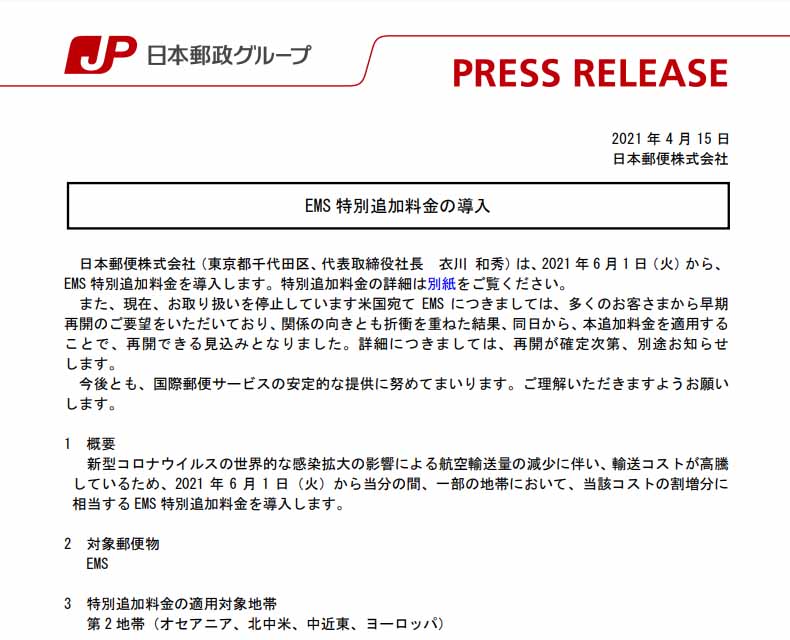 JP 日本郵政グループ

PRESS RELEASE

2021 年 4 月 15 日
日本郵便株式会社

EMS 特別追加料金の導入

日本郵便株式会社（東京都千代田区、代表取締役社長　衣川 和秀）は、2021 年 6 月 1 日（火）から、EMS 特別追加料金を導入します。特別追加料金の詳細は別紙をご覧ください。

また、現在、お取り扱いを停止しています米国宛て EMS につきましては、多くのお客さまから早期再開のご要望をいただいており、関係の向きとも折衝を重ねた結果、同日から、本追加料金を適用することで、再開できる見込みとなりました。詳細につきましては、再開が確定次第、別途お知らせします。

今後とも、国際郵便サービスの安定的な提供に努めてまいります。ご理解いただきますようお願いします。

1　概要
新型コロナウイルスの世界的な感染拡大の影響による航空輸送量の減少に伴い、輸送コストが高騰しているため、2021 年 6 月 1 日（火）から当分の間、一部の地帯において、当該コストの割増分に相当する EMS 特別追加料金を導入します。

2　対象郵便物
EMS

3　特別追加料金の適用対象地帯
第 2 地帯（オセアニア、北中米、中近東、ヨーロッパ）